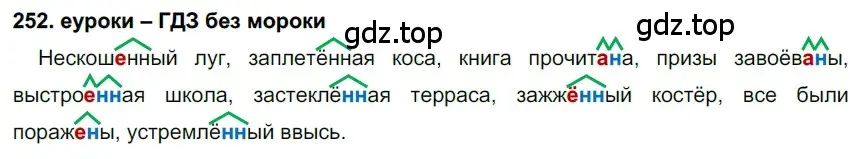 252. еуроки – ГДЗ без мороки

gdz.top

gdz.top

Нескошенный луг, заплетённая коса, книга прочитана, призы завоёваны, выстроенная школа, застеклённая терраса, зажжённый костёр, все были поражены, устремлённый ввысь.